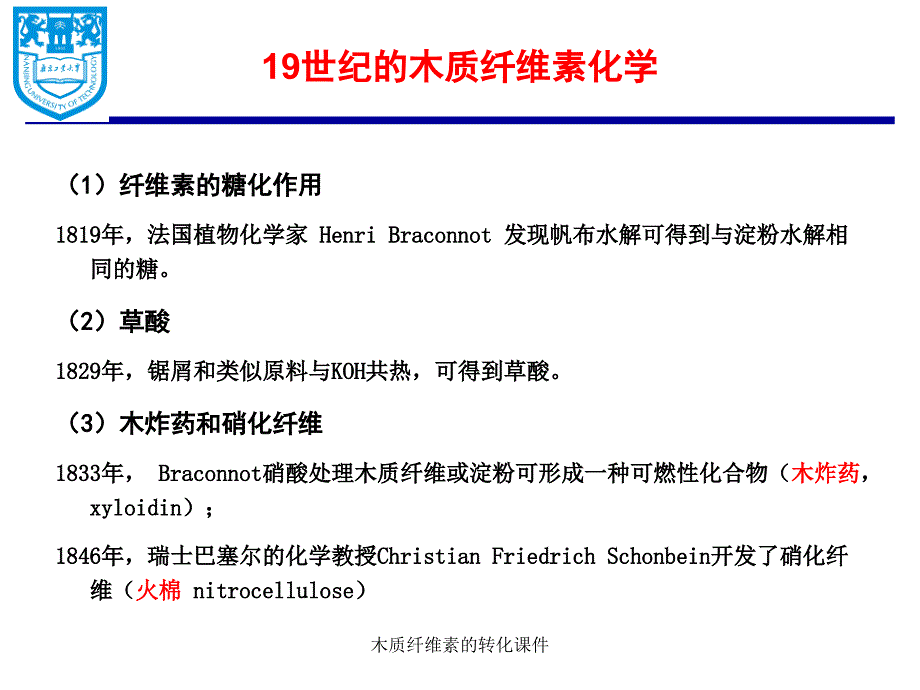 南京工业大学
NANJING UNIVERSITY OF TECHNOLOGY

19世纪的木质纤维素化学

（1）纤维素的糖化作用

1819年，法国植物化学家 Henri Braconnot 发现帆布水解可得到与淀粉水解相同的糖。

（2）草酸

1829年，锯屑和类似原料与KOH共热，可得到草酸。

（3）木炸药和硝化纤维

1833年， Braconnot硝酸处理木质纤维或淀粉可形成一种可燃性化合物（木炸药，xyloidin）；

1846年，瑞士巴塞尔的化学教授Christian Friedrich Schonbein开发了硝化纤维（火棉 nitrocellulose）

木质纤维素的转化课件